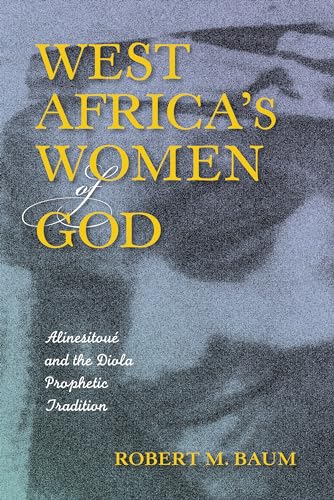 WEST AFRICA'S WOMEN of GOD

Alinesitoué and the Diola Prophetic Tradition

ROBERT M. BAUM